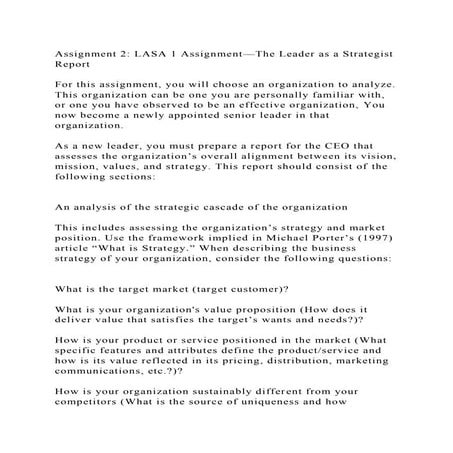 Assignment 2: LASA 1 Assignment—The Leader as a Strategist Report

For this assignment, you will choose an organization to analyze. This organization can be one you are personally familiar with, or one you have observed to be an effective organization, You now become a newly appointed senior leader in that organization.

As a new leader, you must prepare a report for the CEO that assesses the organization's overall alignment between its vision, mission, values, and strategy. This report should consist of the following sections:

An analysis of the strategic cascade of the organization

This includes assessing the organization's strategy and market position. Use the framework implied in Michael Porter's (1997) article "What is Strategy." When describing the business strategy of your organization, consider the following questions:

What is the target market (target customer)?

What is your organization's value proposition (How does it deliver value that satisfies the target's wants and needs?)?

How is your product or service positioned in the market (What specific features and attributes define the product/service and how is its value reflected in its pricing, distribution, marketing communications, etc.?)?

How is your organization sustainably different from your competitors (What is the source of uniqueness and how